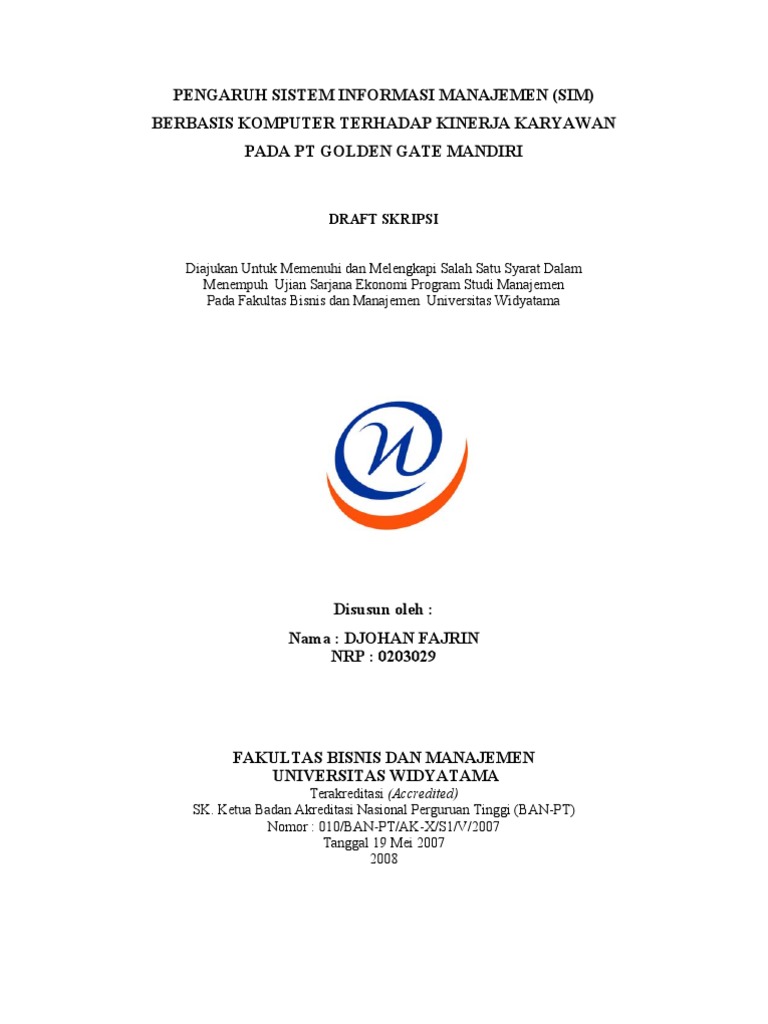 PENGARUH SISTEM INFORMASI MANAJEMEN (SIM)
BERBASIS KOMPUTER TERHADAP KINERJA KARYAWAN
PADA PT GOLDEN GATE MANDIRI

DRAFT SKRIPSI

Diajukan Untuk Memenuhi dan Melengkapi Salah Satu Syarat Dalam
Menempuh Ujian Sarjana Ekonomi Program Studi Manajemen
Pada Fakultas Bisnis dan Manajemen Universitas Widyatama

Disusun oleh :

Nama : DJOHAN FAJRIN
NRP : 0203029

FAKULTAS BISNIS DAN MANAJEMEN
UNIVERSITAS WIDYATAMA
Terakreditasi (Accredited)
SK. Ketua Badan Akreditasi Nasional Perguruan Tinggi (BAN-PT)
Nomor : 010/BAN-PT/AK-X/S1/V/2007
Tanggal 19 Mei 2007
2008